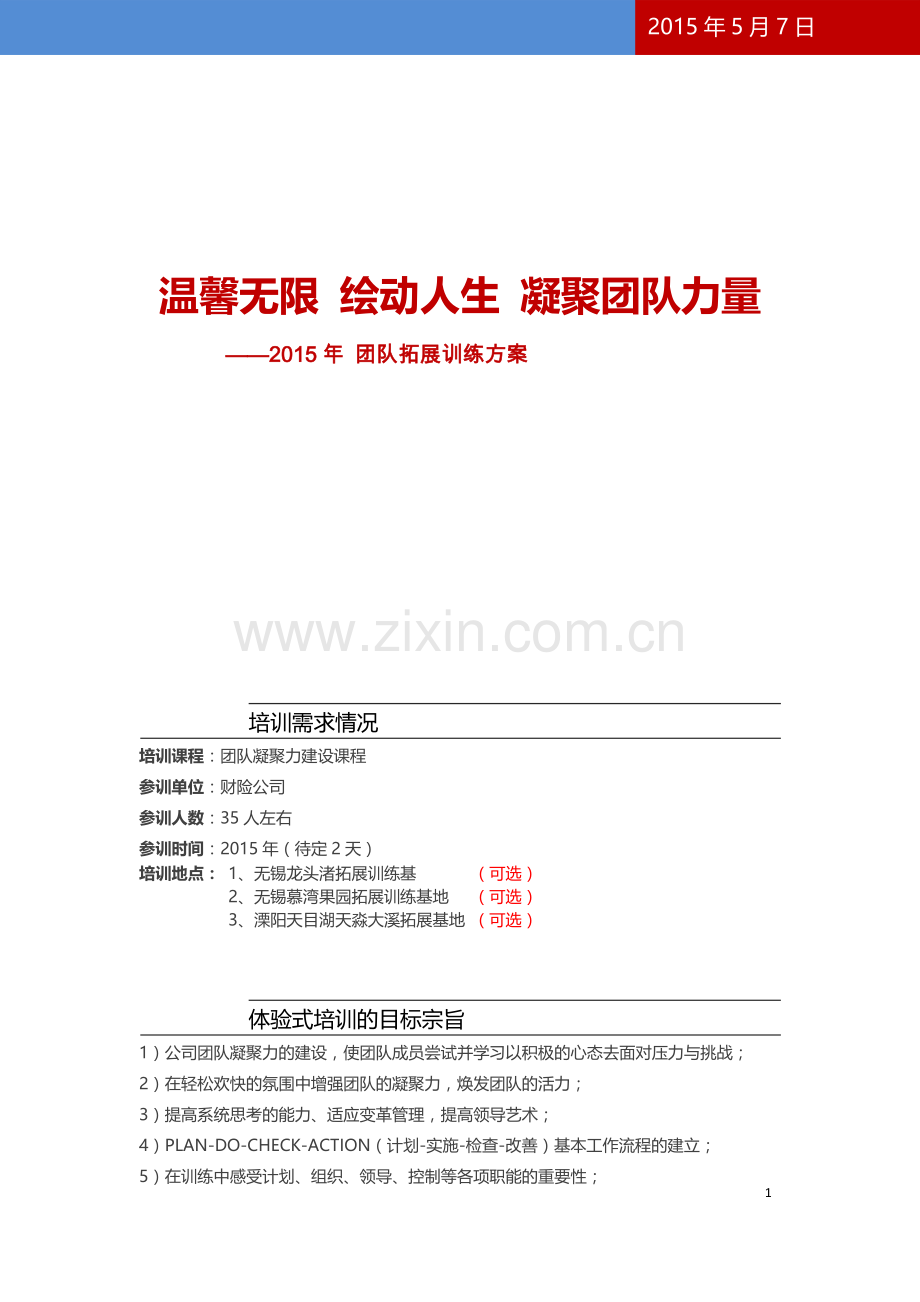 2015 年 5 月 7 日

温馨无限 绘动人生 凝聚团队力量

——2015 年 团队拓展训练方案

www.zixin.com.cn

培训需求情况

培训课程：团队凝聚力建设课程

参训单位：财险公司

参训人数：35 人左右

参训时间：2015 年（待定 2 天）

培训地点： 1、无锡龙头渚拓展训练基 （可选）
2、无锡慕湾果园拓展训练基地 （可选）
3、溧阳天目湖天淼大溪拓展基地 （可选）

体验式培训的目标宗旨

1）公司团队凝聚力的建设，使团队成员尝试并学习以积极的心态去面对压力与挑战；

2）在轻松欢快的氛围中增强团队的凝聚力，焕发团队的活力；

3）提高系统思考的能力、适应变革管理，提高领导艺术；

4）PLAN-DO-CHECK-ACTION（计划-实施-检查-改善）基本工作流程的建立；

5）在训练中感受计划、组织、领导、控制等各项职能的重要性；

1